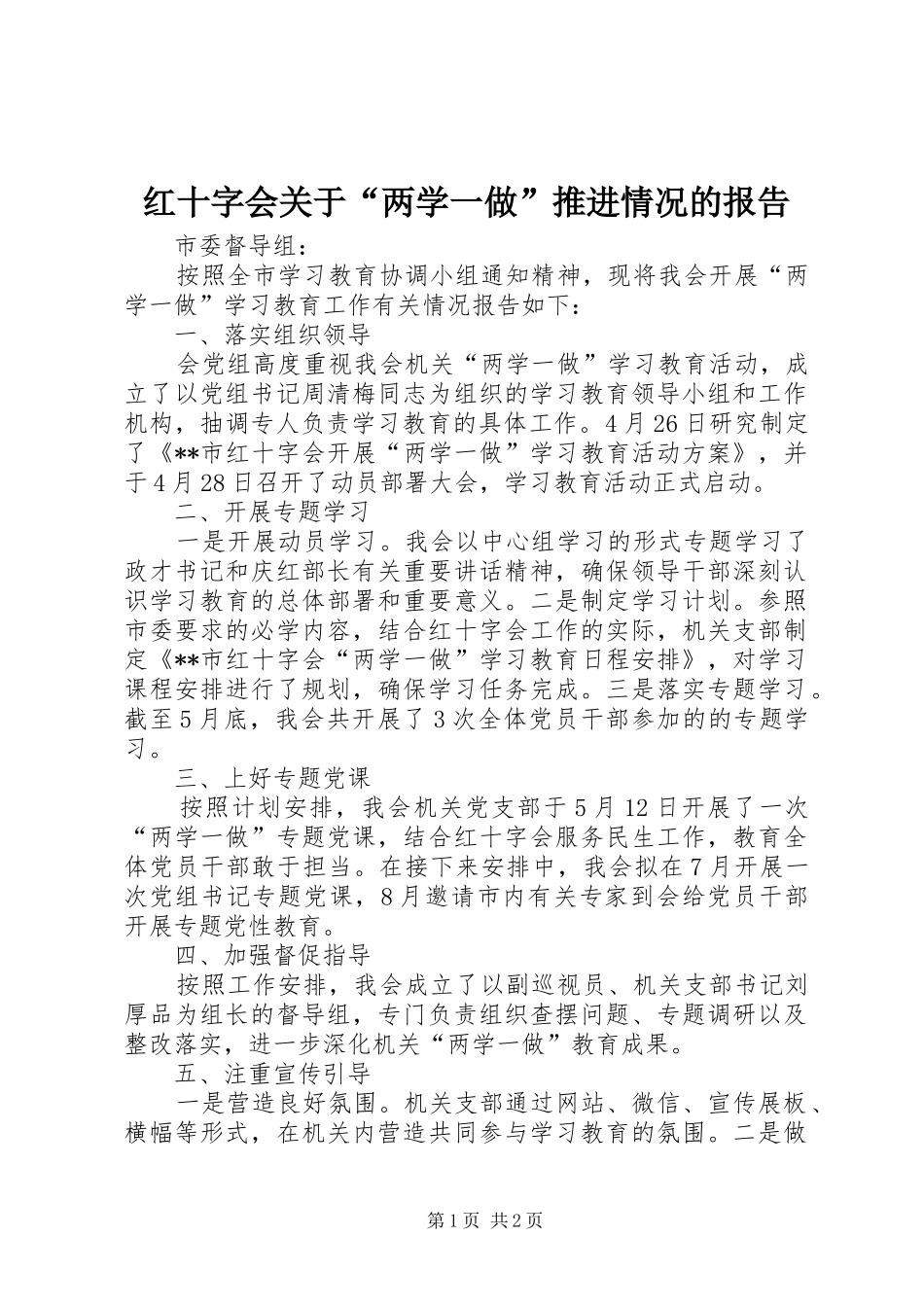 红十字会关于“两学一做”推进情况的报告

市委督导组：

按照全市学习教育协调小组通知精神，现将我会开展“两学一做”学习教育工作有关情况报告如下：

一、落实组织领导

会党组高度重视我会机关“两学一做”学习教育活动，成立了以党组书记周清梅同志为组织的学习教育领导小组和工作机构，抽调专人负责学习教育的具体工作。4月26日研究制定了《**市红十字会开展“两学一做”学习教育活动方案》，并于4月28日召开了动员部署大会，学习教育活动正式启动。

二、开展专题学习

一是开展动员学习。我会以中心组学习的形式专题学习了政才书记和庆红部长有关重要讲话精神，确保领导干部深刻认识学习教育的总体部署和重要意义。二是制定学习计划。参照市委要求的必学内容，结合红十字会工作的实际，机关支部制定《**市红十字会“两学一做”学习教育日程安排》，对学习课程安排进行了规划，确保学习任务完成。三是落实专题学习。截至5月底，我会共开展了3次全体党员干部参加的的专题学习。

三、上好专题党课

按照计划安排，我会机关党支部于5月12日开展了一次“两学一做”专题党课，结合红十字会服务民生工作，教育全体党员干部敢于担当。在接下来安排中，我会拟在7月开展一次党组书记专题党课，8月邀请市内有关专家到会给党员干部开展专题党性教育。

四、加强督促指导

按照工作安排，我会成立了以副巡视员、机关支部书记刘厚品为组长的督导组，专门负责组织查摆问题、专题调研以及整改落实，进一步深化机关“两学一做”教育成果。

五、注重宣传引导

一是营造良好氛围。机关支部通过网站、微信、宣传展板、横幅等形式，在机关内营造共同参与学习教育的氛围。二是做

第1页 共2页